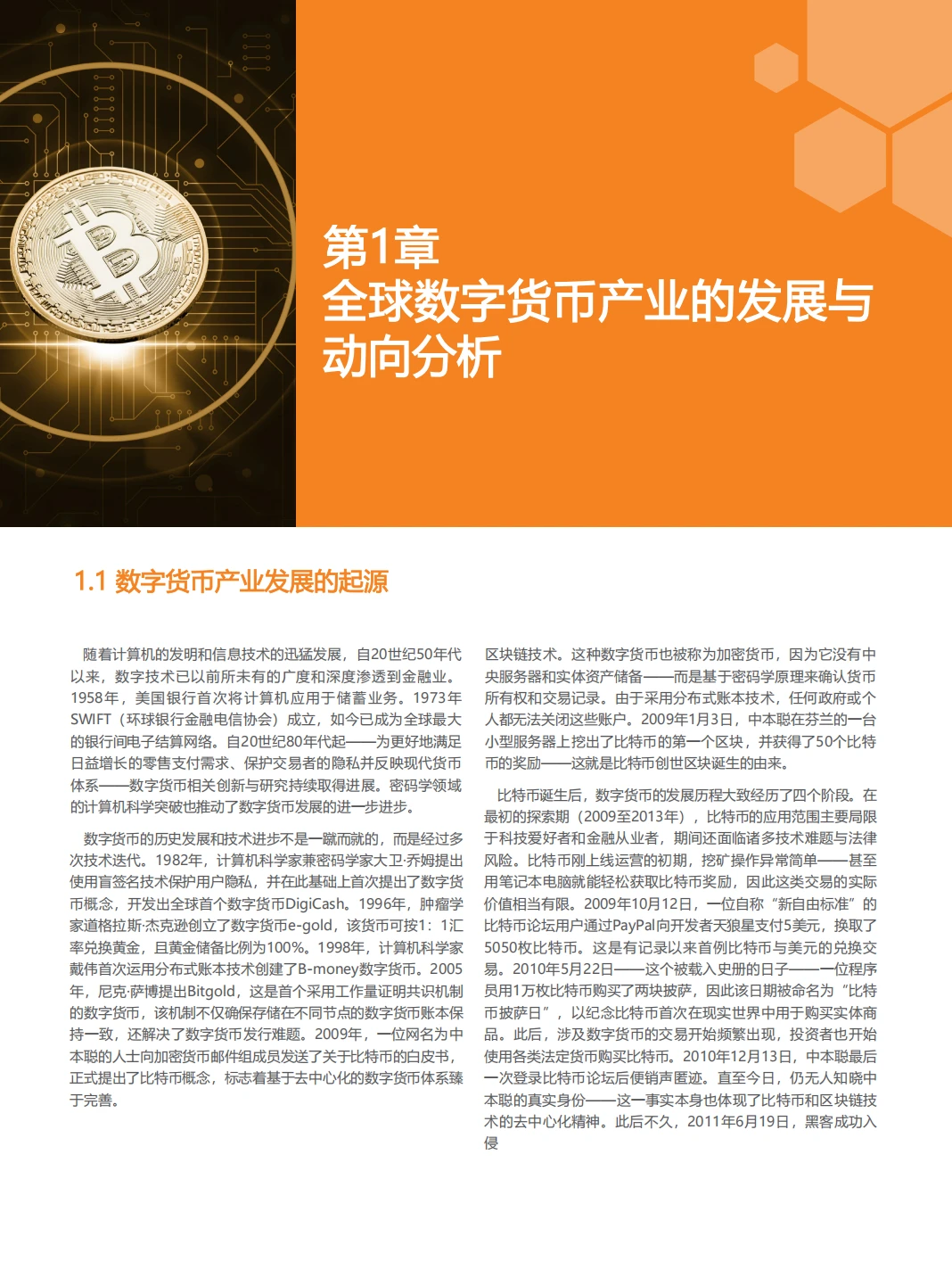 第1章
全球数字货币产业的发展与动向分析

1.1 数字货币产业发展的起源

随着计算机的发明和信息技术的迅猛发展，自20世纪50年代以来，数字技术已以前所未有的广度和深度渗透到金融业。1958年，美国银行首次将计算机应用于储蓄业务。1973年SWIFT（环球银行金融电信协会）成立，如今已成为全球最大的银行间电子结算网络。自20世纪80年代起——为更好地满足日益增长的零售支付需求、保护交易者的隐私并反映现代货币体系——数字货币相关创新与研究持续取得进展。密码学领域的计算机科学突破也推动了数字货币发展的进一步进步。

数字货币的历史发展和技术进步不是一蹴而就的，而是经过多次技术迭代。1982年，计算机科学家兼密码学家大卫·乔姆提出使用盲签名技术保护用户隐私，并在此基础上首次提出了数字货币概念，开发出全球首个数字货币DigiCash。1996年，肿瘤学家道格拉斯·杰克逊创立了数字货币e-gold，该货币可按1：1汇率兑换黄金，且黄金储备比例为100%。1998年，计算机科学家戴伟首次运用分布式账本技术创建了B-money数字货币。2005年，尼克·萨博提出Bitgold，这是首个采用工作量证明共识机制的数字货币，该机制不仅确保存储在不同节点的数字货币账本保持一致，还解决了数字货币发行难题。2009年，一位网名为中本聪的人士向加密货币邮件组成员发送了关于比特币的白皮书，正式提出了比特币概念，标志着基于去中心化的数字货币体系臻于完善。

区块链技术。这种数字货币也被称为加密货币，因为它没有中央服务器和实体资产储备——而是基于密码学原理来确认货币所有权和交易记录。由于采用分布式账本技术，任何政府或个人都无法关闭这些账户。2009年1月3日，中本聪在芬兰的一台小型服务器上挖出了比特币的第一个区块，并获得了50个比特币的奖励——这就是比特币创世区块诞生的由来。

比特币诞生后，数字货币的发展历程大致经历了四个阶段。在最初的探索期（2009至2013年），比特币的应用范围主要局限于科技爱好者和金融从业者，期间还面临诸多技术难题与法律风险。比特币刚上线运营的初期，挖矿操作异常简单——甚至用笔记本电脑就能轻松获取比特币奖励，因此这类交易的实际价值相当有限。2009年10月12日，一位自称“新自由标准”的比特币论坛用户通过PayPal向开发者天狼星支付5美元，换取了5050枚比特币。这是有记录以来首例比特币与美元的兑换交易。2010年5月22日——这个被载入史册的日子——一位程序员用1万枚比特币购买了两块披萨，因此该日期被命名为“比特币披萨日”，以纪念比特币首次在现实世界中用于购买实体商品。此后，涉及数字货币的交易开始频繁出现，投资者也开始使用各类法定货币购买比特币。2010年12月13日，中本聪最后一次登录比特币论坛后便销声匿迹。直至今日，仍无人知晓中本聪的真实身份——这一事实本身也体现了比特币和区块链技术的去中心化精神。此后不久，2011年6月19日，黑客成功入侵